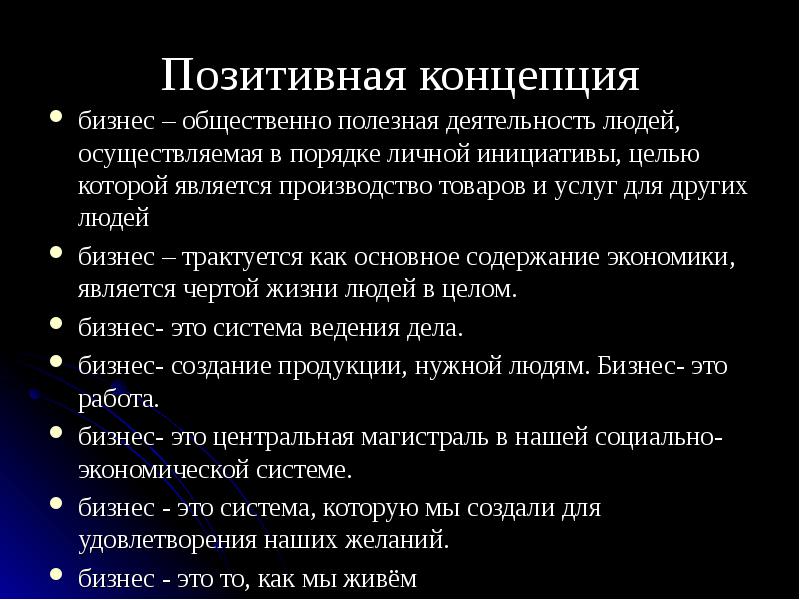 Позитивная концепция

- бизнес – общественно полезная деятельность людей, осуществляемая в порядке личной инициативы, целью которой является производство товаров и услуг для других людей
- бизнес – трактуется как основное содержание экономики, является чертой жизни людей в целом.
- бизнес- это система ведения дела.
- бизнес- создание продукции, нужной людям. Бизнес- это работа.
- бизнес- это центральная магистраль в нашей социально-экономической системе.
- бизнес - это система, которую мы создали для удовлетворения наших желаний.
- бизнес - это то, как мы живём